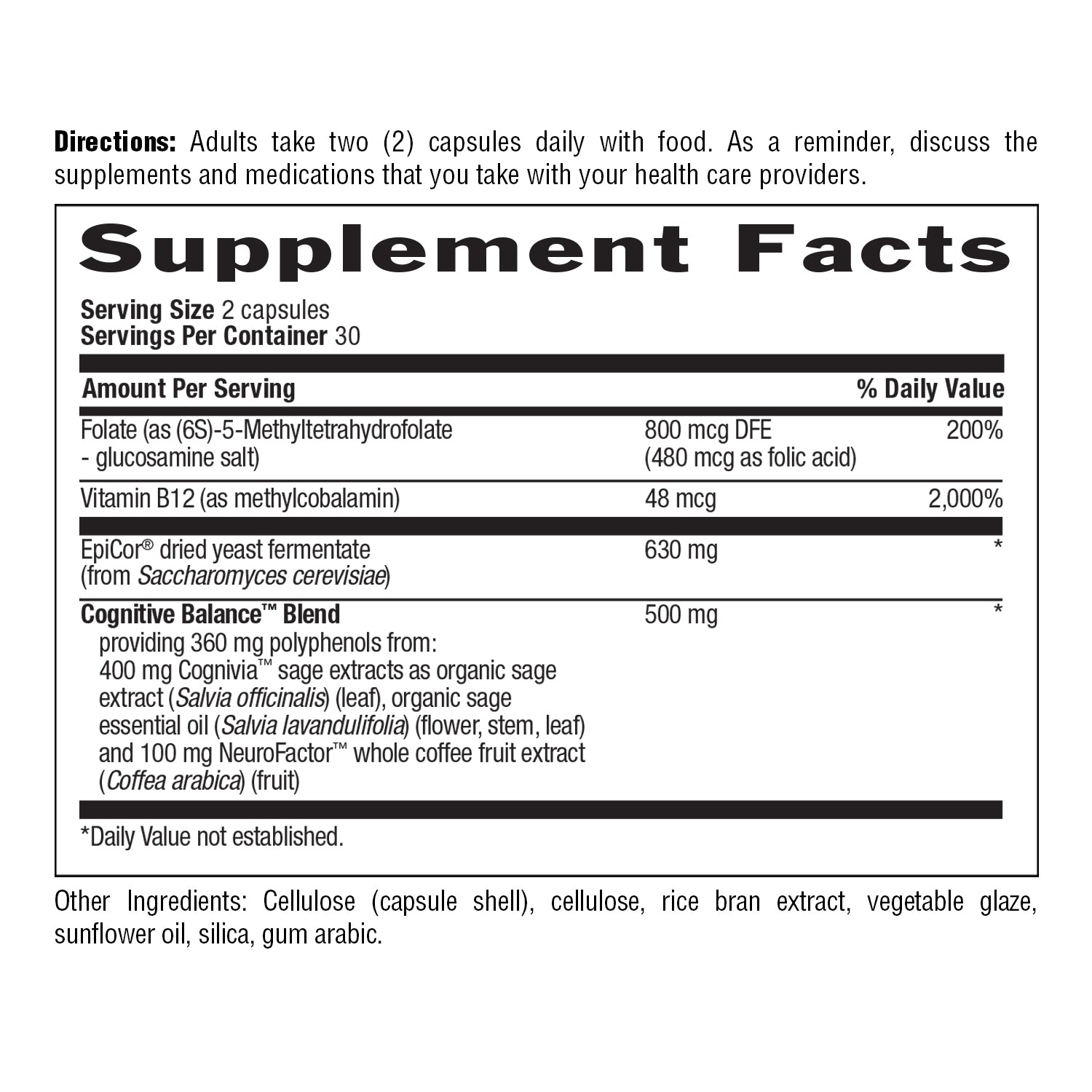 Directions: Adults take two (2) capsules daily with food. As a reminder, discuss the supplements and medications that you take with your health care providers.

Supplement Facts

Serving Size 2 capsules
Servings Per Container 30

| Amount Per Serving | | % Daily Value |
|---|---|---|
| Folate (as (6S)-5-Methyltetrahydrofolate - glucosamine salt) | 800 mcg DFE (480 mcg as folic acid) | 200% |
| Vitamin B12 (as methylcobalamin) | 48 mcg | 2,000% |
| EpiCor® dried yeast fermentate (from Saccharomyces cerevisiae) | 630 mg | * |
| Cognitive Balance™ Blend providing 360 mg polyphenols from: 400 mg Cognivia™ sage extracts as organic sage extract (Salvia officinalis) (leaf), organic sage essential oil (Salvia lavandulifolia) (flower, stem, leaf) and 100 mg NeuroFactor™ whole coffee fruit extract (Coffea arabica) (fruit) | 500 mg | * |

*Daily Value not established.

Other Ingredients: Cellulose (capsule shell), cellulose, rice bran extract, vegetable glaze, sunflower oil, silica, gum arabic.